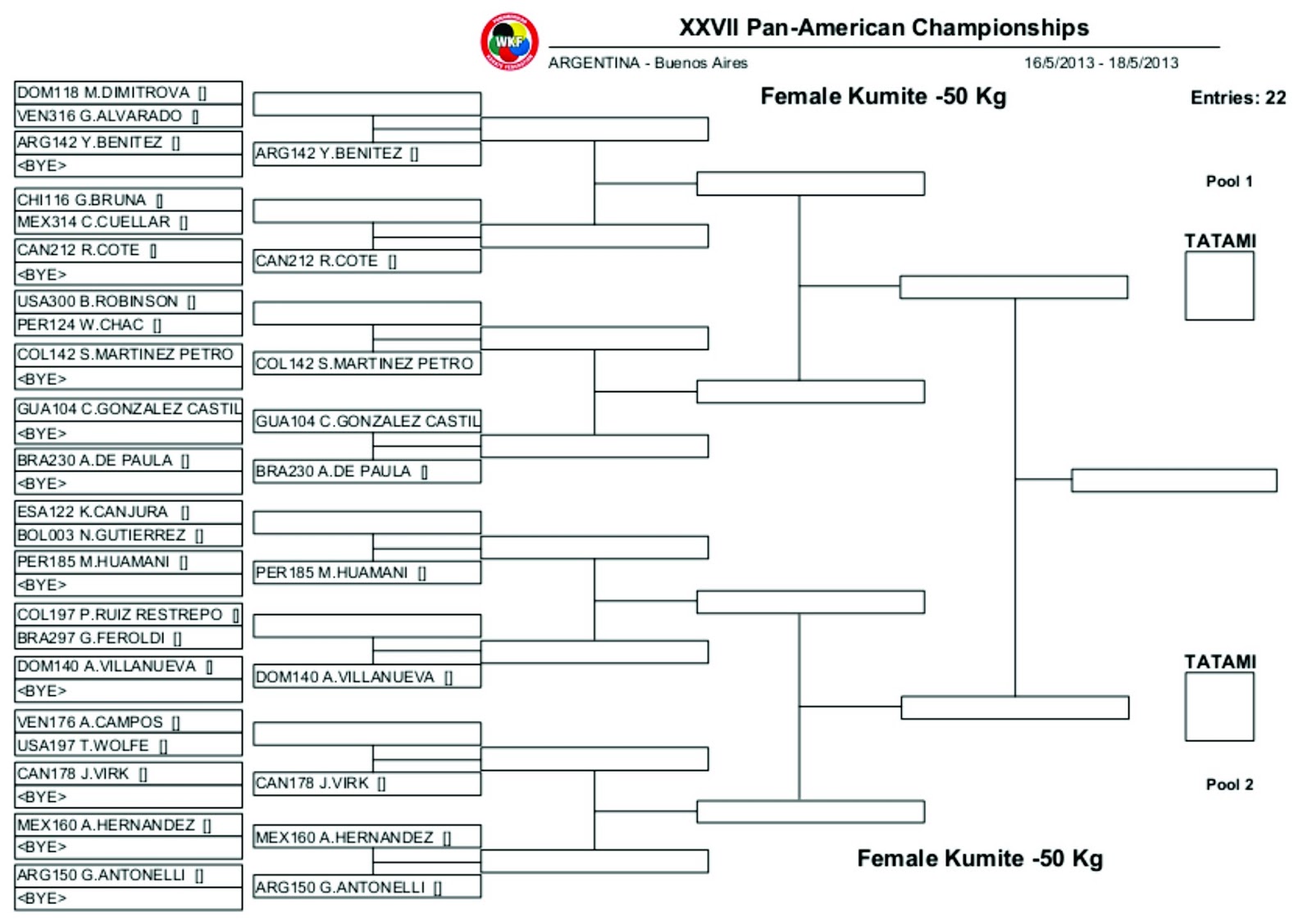 WKF

XXVII Pan-American Championships

ARGENTINA - Buenos Aires

16/5/2013 - 18/5/2013

Female Kumite -50 Kg

Entries: 22

DOM118 M.DIMITROVA []
VEN316 G.ALVARADO []
ARG142 Y.BENITEZ []
<BYE>
CHI116 G.BRUNA []
MEX314 C.CUELLAR []
CAN212 R.COTE []
<BYE>
USA300 B.ROBINSON []
PER124 W.CHAC []
COL142 S.MARTINEZ PETRO
<BYE>
GUA104 C.GONZALEZ CASTIL
<BYE>
BRA230 A.DE PAULA []
<BYE>
ESA122 K.CANJURA []
BOL003 N.GUTIERREZ []
PER185 M.HUAMANI []
<BYE>
COL197 P.RUIZ RESTREPO []
BRA297 G.FEROLDI []
DOM140 A.VILLANUEVA []
<BYE>
VEN176 A.CAMPOS []
USA197 T.WOLFE []
CAN178 J.VIRK []
<BYE>
MEX160 A.HERNANDEZ []
<BYE>
ARG150 G.ANTONELLI []
<BYE>

ARG142 Y.BENITEZ []
CAN212 R.COTE []
COL142 S.MARTINEZ PETRO
GUA104 C.GONZALEZ CASTIL
BRA230 A.DE PAULA []
PER185 M.HUAMANI []
DOM140 A.VILLANUEVA []
CAN178 J.VIRK []
MEX160 A.HERNANDEZ []
ARG150 G.ANTONELLI []

Pool 1

TATAMI

TATAMI

Pool 2

Female Kumite -50 Kg